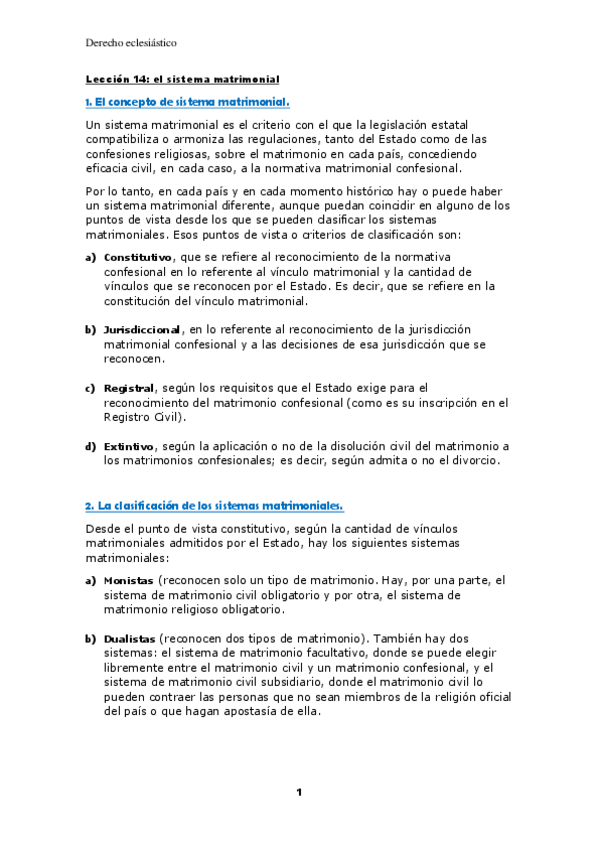 Derecho eclesiástico

Lección 14: el sistema matrimonial

1. El concepto de sistema matrimonial.

Un sistema matrimonial es el criterio con el que la legislación estatal compatibiliza o armoniza las regulaciones, tanto del Estado como de las confesiones religiosas, sobre el matrimonio en cada país, concediendo eficacia civil, en cada caso, a la normativa matrimonial confesional.

Por lo tanto, en cada país y en cada momento histórico hay o puede haber un sistema matrimonial diferente, aunque puedan coincidir en alguno de los puntos de vista desde los que se pueden clasificar los sistemas matrimoniales. Esos puntos de vista o criterios de clasificación son:

a) Constitutivo, que se refiere al reconocimiento de la normativa confesional en lo referente al vínculo matrimonial y la cantidad de vínculos que se reconocen por el Estado. Es decir, que se refiere en la constitución del vínculo matrimonial.

b) Jurisdiccional, en lo referente al reconocimiento de la jurisdicción matrimonial confesional y a las decisiones de esa jurisdicción que se reconocen.

c) Registral, según los requisitos que el Estado exige para el reconocimiento del matrimonio confesional (como es su inscripción en el Registro Civil).

d) Extintivo, según la aplicación o no de la disolución civil del matrimonio a los matrimonios confesionales; es decir, según admita o no el divorcio.

2. La clasificación de los sistemas matrimoniales.

Desde el punto de vista constitutivo, según la cantidad de vínculos matrimoniales admitidos por el Estado, hay los siguientes sistemas matrimoniales:

a) Monistas (reconocen solo un tipo de matrimonio. Hay, por una parte, el sistema de matrimonio civil obligatorio y por otra, el sistema de matrimonio religioso obligatorio.

b) Dualistas (reconocen dos tipos de matrimonio). También hay dos sistemas: el sistema de matrimonio facultativo, donde se puede elegir libremente entre el matrimonio civil y un matrimonio confesional, y el sistema de matrimonio civil subsidiario, donde el matrimonio civil lo pueden contraer las personas que no sean miembros de la religión oficial del país o que hagan apostasía de ella.

1